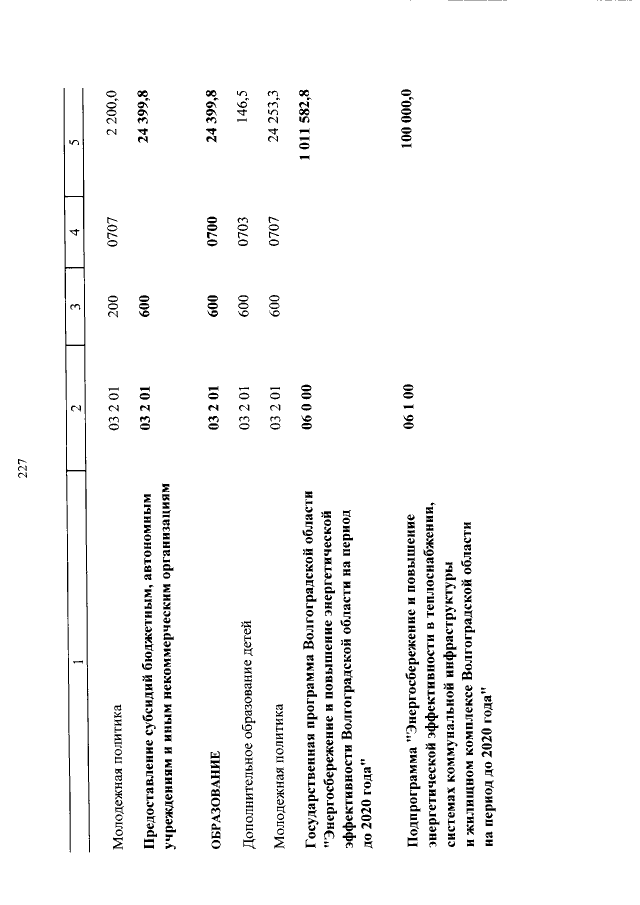 227

| 1 | 2 | 3 | 4 | 5 |
|---|---|---|---|---|
| Молодежная политика | 03 2 01 | 200 | 0707 | 2 200,0 |
| **Предоставление субсидий бюджетным, автономным учреждениям и иным некоммерческим организациям** | **03 2 01** | **600** | | **24 399,8** |
| **ОБРАЗОВАНИЕ** | **03 2 01** | **600** | **0700** | **24 399,8** |
| Дополнительное образование детей | 03 2 01 | 600 | 0703 | 146,5 |
| Молодежная политика | 03 2 01 | 600 | 0707 | 24 253,3 |
| **Государственная программа Волгоградской области "Энергосбережение и повышение энергетической эффективности Волгоградской области на период до 2020 года"** | **06 0 00** | | | **1 011 582,8** |
| **Подпрограмма "Энергосбережение и повышение энергетической эффективности в теплоснабжении, системах коммунальной инфраструктуры и жилищном комплексе Волгоградской области на период до 2020 года"** | **06 1 00** | | | **100 000,0** |